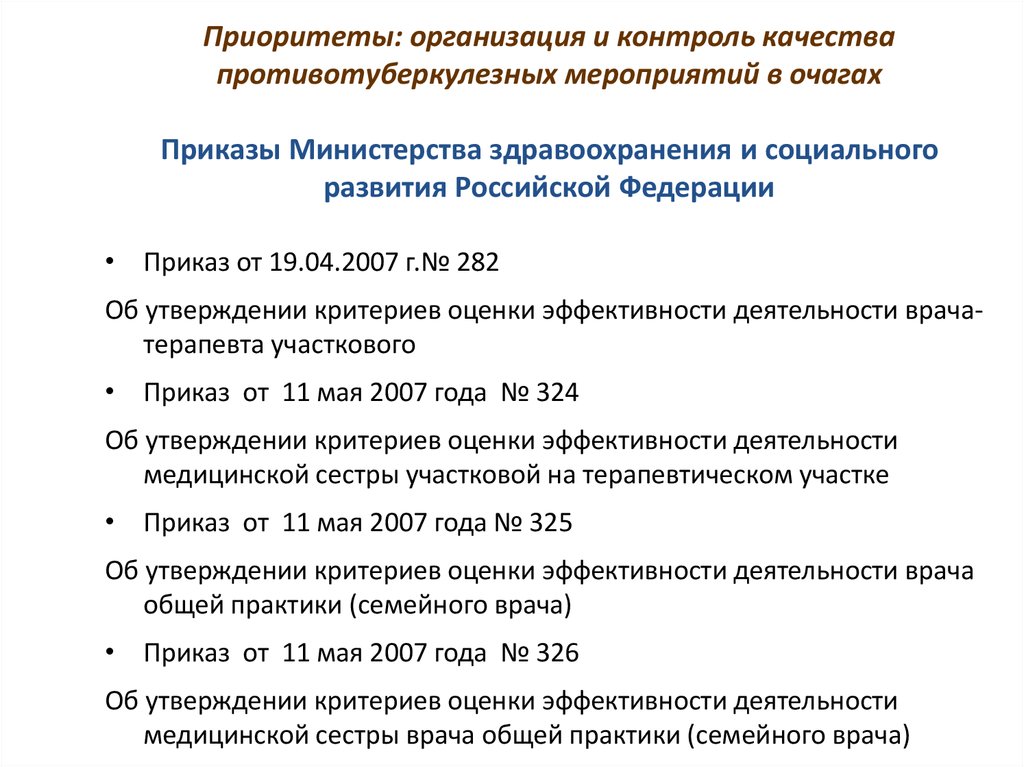 Приоритеты: организация и контроль качества противотуберкулезных мероприятий в очагах

Приказы Министерства здравоохранения и социального развития Российской Федерации

• Приказ от 19.04.2007 г.№ 282

Об утверждении критериев оценки эффективности деятельности врача-терапевта участкового

• Приказ от 11 мая 2007 года № 324

Об утверждении критериев оценки эффективности деятельности медицинской сестры участковой на терапевтическом участке

• Приказ от 11 мая 2007 года № 325

Об утверждении критериев оценки эффективности деятельности врача общей практики (семейного врача)

• Приказ от 11 мая 2007 года № 326

Об утверждении критериев оценки эффективности деятельности медицинской сестры врача общей практики (семейного врача)